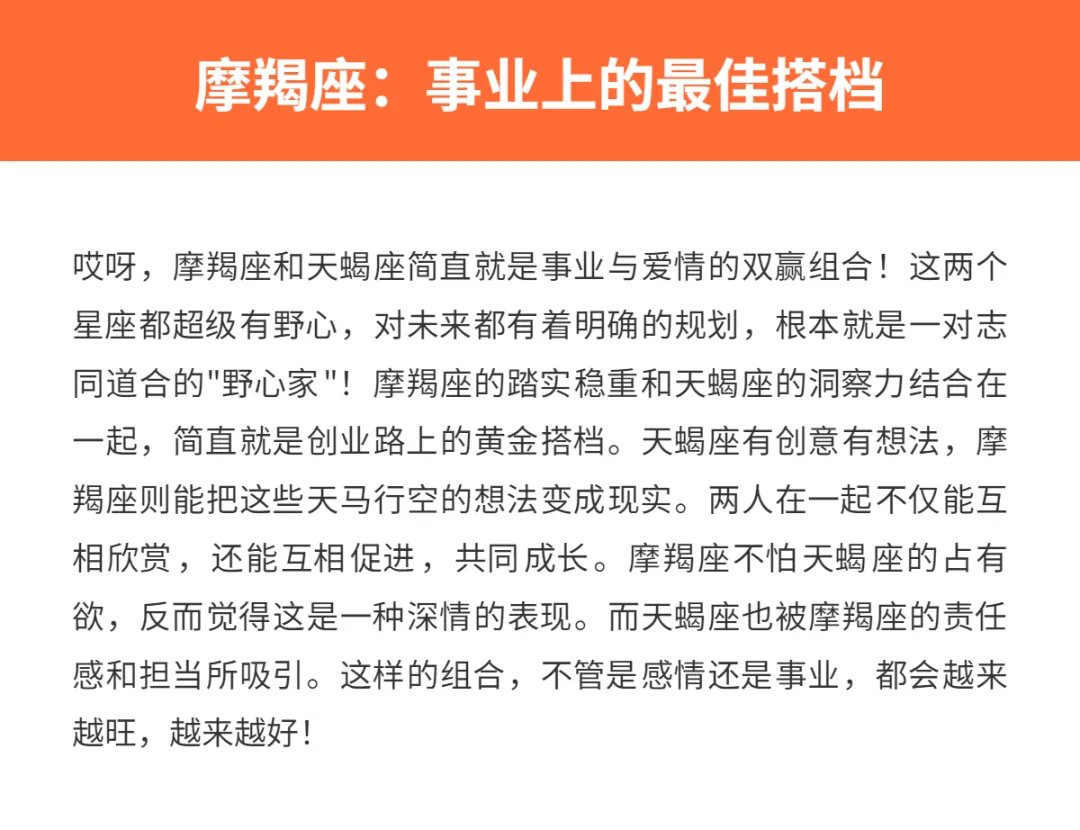 摩羯座：事业上的最佳搭档

哎呀，摩羯座和天蝎座简直就是事业与爱情的双赢组合！这两个星座都超级有野心，对未来都有着明确的规划，根本就是一对志同道合的"野心家"！摩羯座的踏实稳重和天蝎座的洞察力结合在一起，简直就是创业路上的黄金搭档。天蝎座有创意有想法，摩羯座则能把这些天马行空的想法变成现实。两人在一起不仅能互相欣赏，还能互相促进，共同成长。摩羯座不怕天蝎座的占有欲，反而觉得这是一种深情的表现。而天蝎座也被摩羯座的责任感和担当所吸引。这样的组合，不管是感情还是事业，都会越来越旺，越来越好！